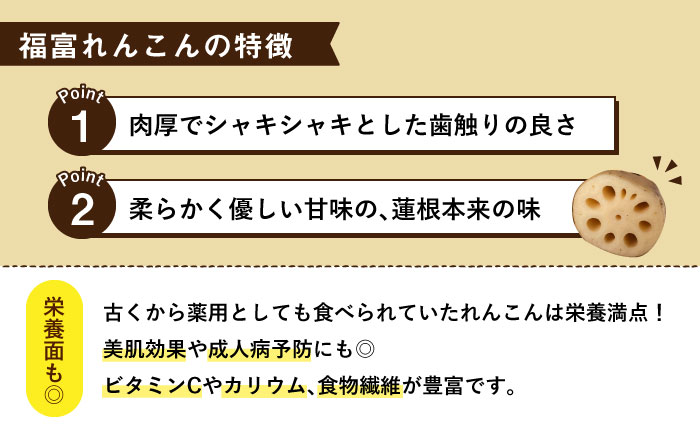 福富れんこんの特徴

Point 1 肉厚でシャキシャキとした歯触りの良さ

Point 2 柔らかく優しい甘味の、蓮根本来の味

栄養面も◎

古くから薬用としても食べられていたれんこんは栄養満点！
美肌効果や成人病予防にも◎
ビタミンCやカリウム、食物繊維が豊富です。